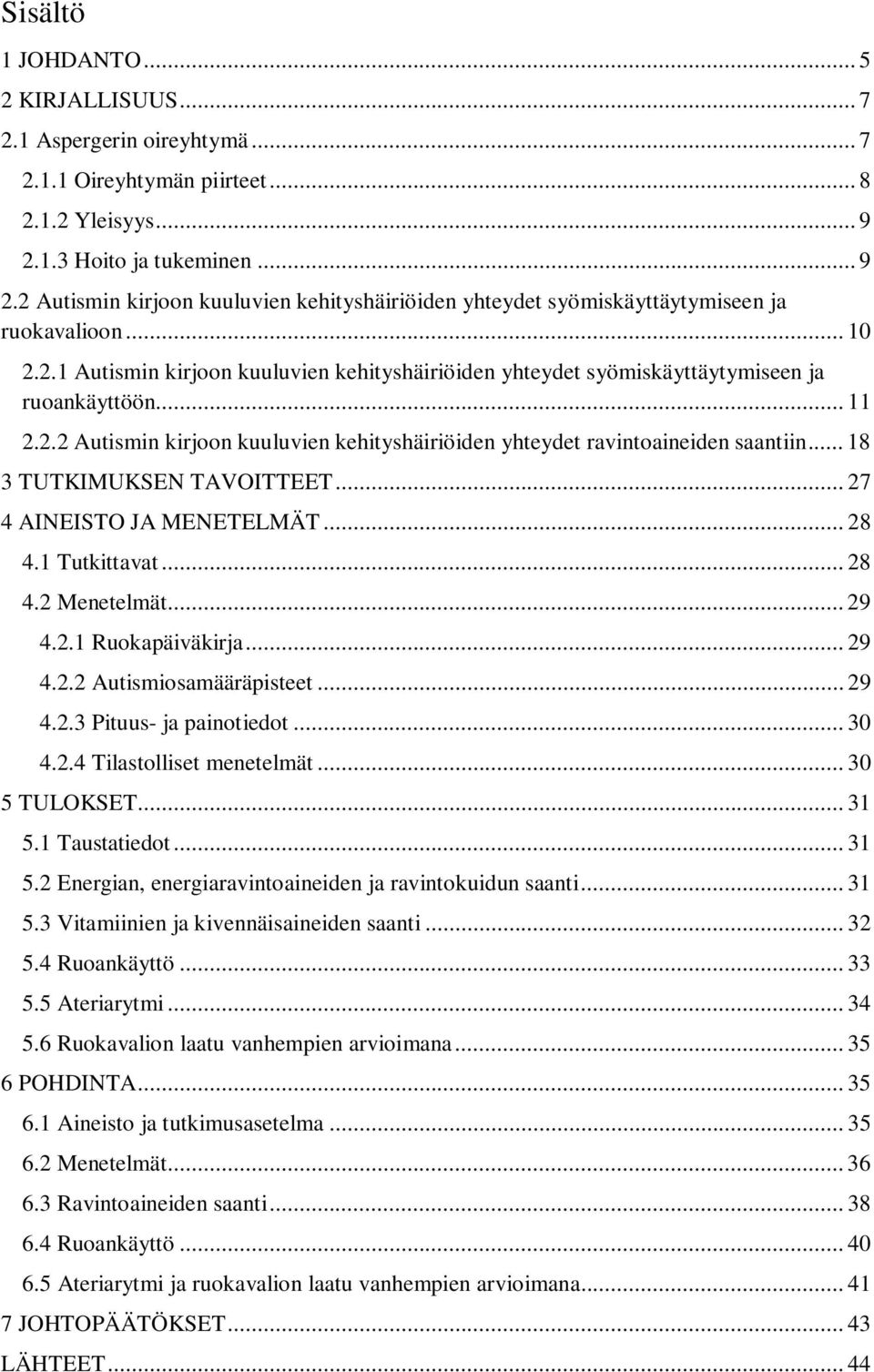 Sisältö

1 JOHDANTO ... 5
2 KIRJALLISUUS ... 7
2.1 Aspergerin oireyhtymä ... 7
2.1.1 Oireyhtymän piirteet ... 8
2.1.2 Yleisyys ... 9
2.1.3 Hoito ja tukeminen ... 9
2.2 Autismin kirjoon kuuluvien kehityshäiriöiden yhteydet syömiskäyttäytymiseen ja ruokavalioon ... 10
2.2.1 Autismin kirjoon kuuluvien kehityshäiriöiden yhteydet syömiskäyttäytymiseen ja ruoankäyttöön ... 11
2.2.2 Autismin kirjoon kuuluvien kehityshäiriöiden yhteydet ravintoaineiden saantiin ... 18
3 TUTKIMUKSEN TAVOITTEET ... 27
4 AINEISTO JA MENETELMÄT ... 28
4.1 Tutkittavat ... 28
4.2 Menetelmät ... 29
4.2.1 Ruokapäiväkirja ... 29
4.2.2 Autismiosamääräpisteet ... 29
4.2.3 Pituus- ja painotiedot ... 30
4.2.4 Tilastolliset menetelmät ... 30
5 TULOKSET ... 31
5.1 Taustatiedot ... 31
5.2 Energian, energiaravintoaineiden ja ravintokuidun saanti ... 31
5.3 Vitamiinien ja kivennäisaineiden saanti ... 32
5.4 Ruoankäyttö ... 33
5.5 Ateriarytmi ... 34
5.6 Ruokavalion laatu vanhempien arvioimana ... 35
6 POHDINTA ... 35
6.1 Aineisto ja tutkimusasetelma ... 35
6.2 Menetelmät ... 36
6.3 Ravintoaineiden saanti ... 38
6.4 Ruoankäyttö ... 40
6.5 Ateriarytmi ja ruokavalion laatu vanhempien arvioimana ... 41
7 JOHTOPÄÄTÖKSET ... 43
LÄHTEET ... 44